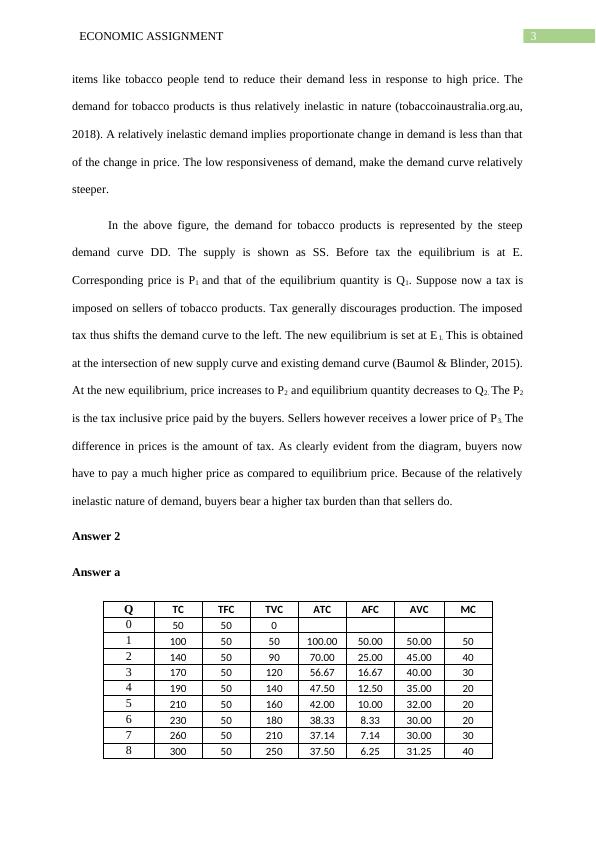 ECONOMIC ASSIGNMENT

3

items like tobacco people tend to reduce their demand less in response to high price. The demand for tobacco products is thus relatively inelastic in nature (tobaccoinaustralia.org.au, 2018). A relatively inelastic demand implies proportionate change in demand is less than that of the change in price. The low responsiveness of demand, make the demand curve relatively steeper.

In the above figure, the demand for tobacco products is represented by the steep demand curve DD. The supply is shown as SS. Before tax the equilibrium is at E. Corresponding price is $P_1$ and that of the equilibrium quantity is $Q_1$. Suppose now a tax is imposed on sellers of tobacco products. Tax generally discourages production. The imposed tax thus shifts the demand curve to the left. The new equilibrium is set at $E_1$. This is obtained at the intersection of new supply curve and existing demand curve (Baumol & Blinder, 2015). At the new equilibrium, price increases to $P_2$ and equilibrium quantity decreases to $Q_2$. The $P_2$ is the tax inclusive price paid by the buyers. Sellers however receives a lower price of $P_3$. The difference in prices is the amount of tax. As clearly evident from the diagram, buyers now have to pay a much higher price as compared to equilibrium price. Because of the relatively inelastic nature of demand, buyers bear a higher tax burden than that sellers do.

Answer 2

Answer a

| Q | TC | TFC | TVC | ATC | AFC | AVC | MC |
|---|---|---|---|---|---|---|---|
| 0 | 50 | 50 | 0 | | | | |
| 1 | 100 | 50 | 50 | 100.00 | 50.00 | 50.00 | 50 |
| 2 | 140 | 50 | 90 | 70.00 | 25.00 | 45.00 | 40 |
| 3 | 170 | 50 | 120 | 56.67 | 16.67 | 40.00 | 30 |
| 4 | 190 | 50 | 140 | 47.50 | 12.50 | 35.00 | 20 |
| 5 | 210 | 50 | 160 | 42.00 | 10.00 | 32.00 | 20 |
| 6 | 230 | 50 | 180 | 38.33 | 8.33 | 30.00 | 20 |
| 7 | 260 | 50 | 210 | 37.14 | 7.14 | 30.00 | 30 |
| 8 | 300 | 50 | 250 | 37.50 | 6.25 | 31.25 | 40 |